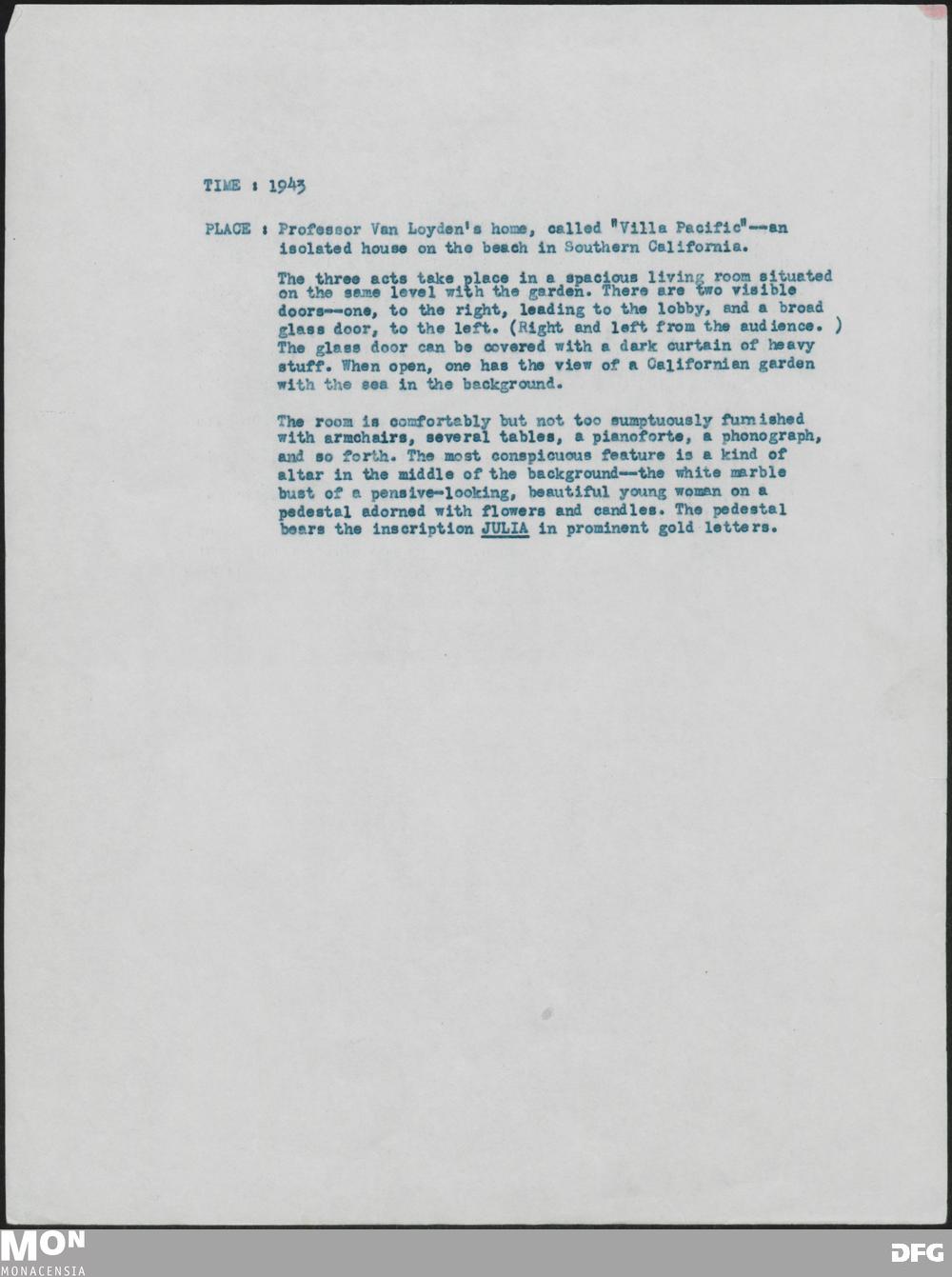 TIME : 1943

PLACE : Professor Van Loyden's home, called "Villa Pacific"--an isolated house on the beach in Southern California.

The three acts take place in a spacious living room situated on the same level with the garden. There are two visible doors--one, to the right, leading to the lobby, and a broad glass door, to the left. (Right and left from the audience. ) The glass door can be covered with a dark curtain of heavy stuff. When open, one has the view of a Californian garden with the sea in the background.

The room is comfortably but not too sumptuously furnished with armchairs, several tables, a pianoforte, a phonograph, and so forth. The most conspicuous feature is a kind of altar in the middle of the background--the white marble bust of a pensive-looking, beautiful young woman on a pedestal adorned with flowers and candles. The pedestal bears the inscription JULIA in prominent gold letters.

MON
MONACENSIA

DFG